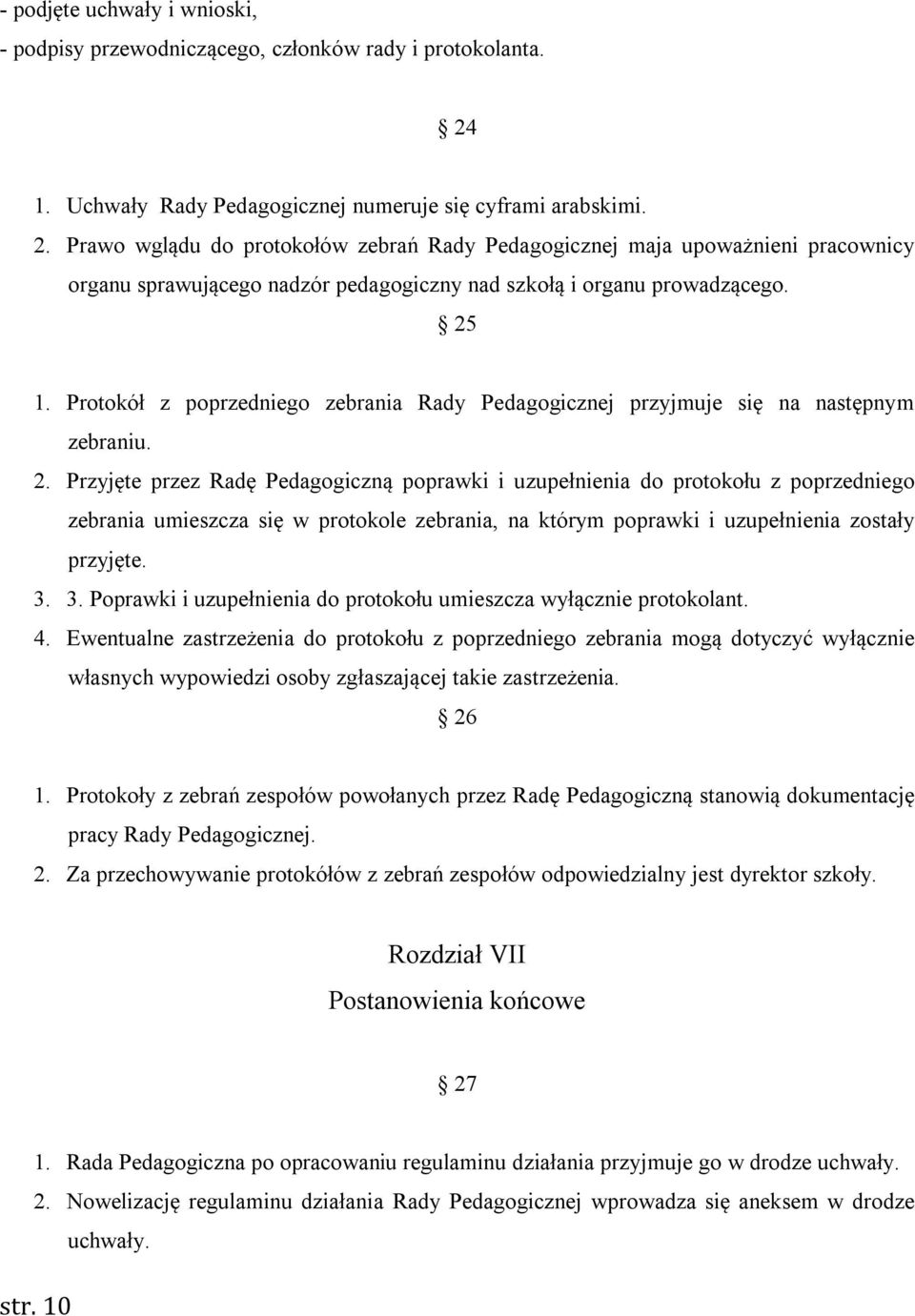 - podjęte uchwały i wnioski,
- podpisy przewodniczącego, członków rady i protokolanta.

§ 24

1. Uchwały Rady Pedagogicznej numeruje się cyframi arabskimi.
2. Prawo wglądu do protokołów zebrań Rady Pedagogicznej maja upoważnieni pracownicy organu sprawującego nadzór pedagogiczny nad szkołą i organu prowadzącego.

§ 25

1. Protokół z poprzedniego zebrania Rady Pedagogicznej przyjmuje się na następnym zebraniu.
2. Przyjęte przez Radę Pedagogiczną poprawki i uzupełnienia do protokołu z poprzedniego zebrania umieszcza się w protokole zebrania, na którym poprawki i uzupełnienia zostały przyjęte.
3. 3. Poprawki i uzupełnienia do protokołu umieszcza wyłącznie protokolant.
4. Ewentualne zastrzeżenia do protokołu z poprzedniego zebrania mogą dotyczyć wyłącznie własnych wypowiedzi osoby zgłaszającej takie zastrzeżenia.

§ 26

1. Protokoły z zebrań zespołów powołanych przez Radę Pedagogiczną stanowią dokumentację pracy Rady Pedagogicznej.
2. Za przechowywanie protokółów z zebrań zespołów odpowiedzialny jest dyrektor szkoły.

Rozdział VII
Postanowienia końcowe

§ 27

1. Rada Pedagogiczna po opracowaniu regulaminu działania przyjmuje go w drodze uchwały.
2. Nowelizację regulaminu działania Rady Pedagogicznej wprowadza się aneksem w drodze uchwały.

str. 10